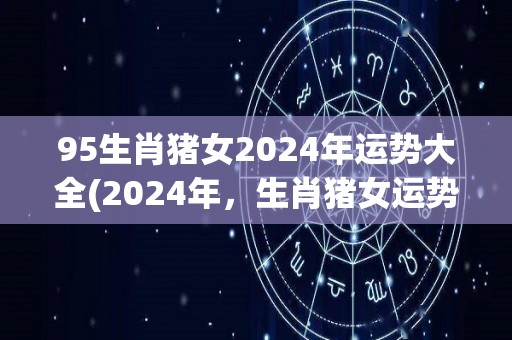 95生肖猪女2024年运势大全(2024年，生肖猪女运势